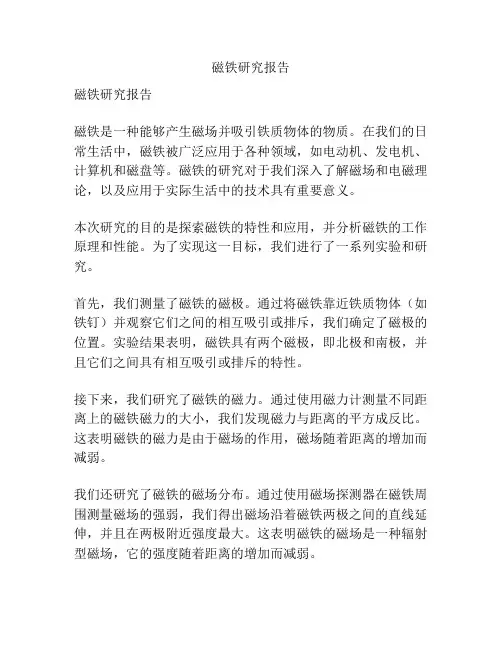 磁铁研究报告

磁铁研究报告

磁铁是一种能够产生磁场并吸引铁质物体的物质。在我们的日常生活中，磁铁被广泛应用于各种领域，如电动机、发电机、计算机和磁盘等。磁铁的研究对于我们深入了解磁场和电磁理论，以及应用于实际生活中的技术具有重要意义。

本次研究的目的是探索磁铁的特性和应用，并分析磁铁的工作原理和性能。为了实现这一目标，我们进行了一系列实验和研究。

首先，我们测量了磁铁的磁极。通过将磁铁靠近铁质物体（如铁钉）并观察它们之间的相互吸引或排斥，我们确定了磁极的位置。实验结果表明，磁铁具有两个磁极，即北极和南极，并且它们之间具有相互吸引或排斥的特性。

接下来，我们研究了磁铁的磁力。通过使用磁力计测量不同距离上的磁铁磁力的大小，我们发现磁力与距离的平方成反比。这表明磁铁的磁力是由于磁场的作用，磁场随着距离的增加而减弱。

我们还研究了磁铁的磁场分布。通过使用磁场探测器在磁铁周围测量磁场的强弱，我们得出磁场沿着磁铁两极之间的直线延伸，并且在两极附近强度最大。这表明磁铁的磁场是一种辐射型磁场，它的强度随着距离的增加而减弱。